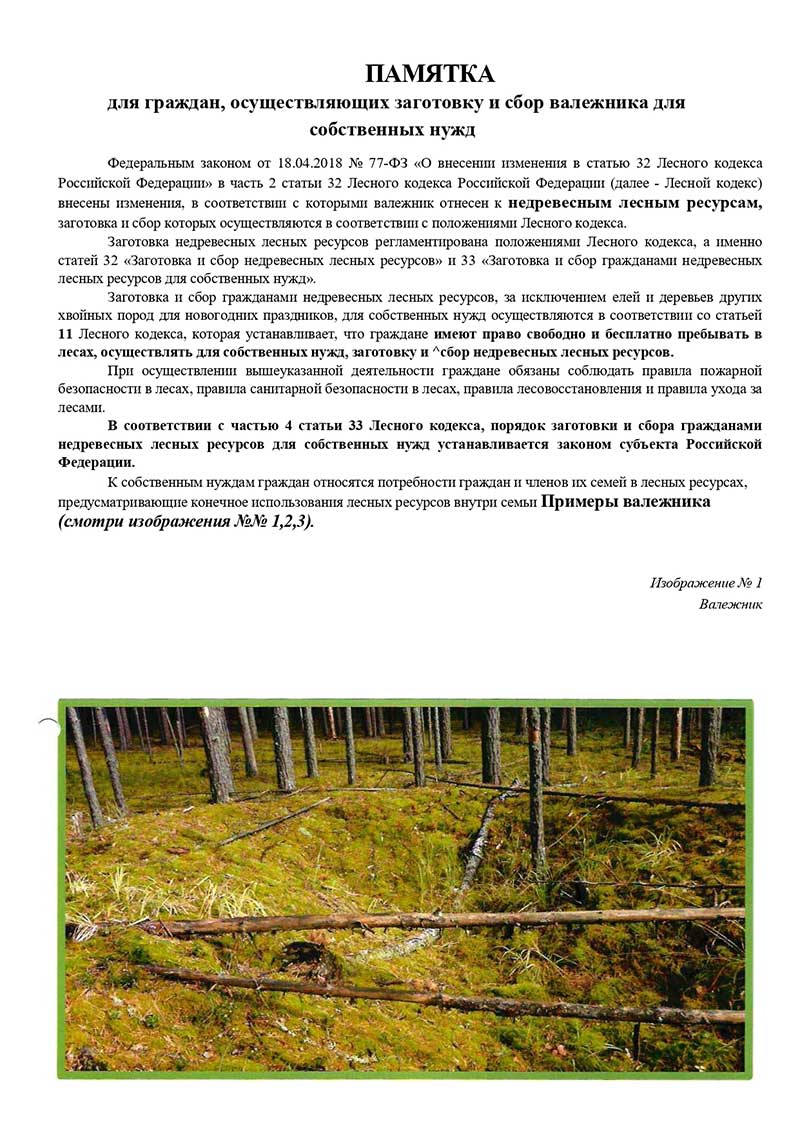 ПАМЯТКА

для граждан, осуществляющих заготовку и сбор валежника для собственных нужд

Федеральным законом от 18.04.2018 № 77-ФЗ «О внесении изменения в статью 32 Лесного кодекса Российской Федерации» в часть 2 статьи 32 Лесного кодекса Российской Федерации (далее - Лесной кодекс) внесены изменения, в соответствии с которыми валежник отнесен к недревесным лесным ресурсам, заготовка и сбор которых осуществляются в соответствии с положениями Лесного кодекса.

Заготовка недревесных лесных ресурсов регламентирована положениями Лесного кодекса, а именно статей 32 «Заготовка и сбор недревесных лесных ресурсов» и 33 «Заготовка и сбор гражданами недревесных лесных ресурсов для собственных нужд».

Заготовка и сбор гражданами недревесных лесных ресурсов, за исключением елей и деревьев других хвойных пород для новогодних праздников, для собственных нужд осуществляются в соответствии со статьей 11 Лесного кодекса, которая устанавливает, что граждане имеют право свободно и бесплатно пребывать в лесах, осуществлять для собственных нужд, заготовку и ^сбор недревесных лесных ресурсов.

При осуществлении вышеуказанной деятельности граждане обязаны соблюдать правила пожарной безопасности в лесах, правила санитарной безопасности в лесах, правила лесовосстановления и правила ухода за лесами.

В соответствии с частью 4 статьи 33 Лесного кодекса, порядок заготовки и сбора гражданами недревесных лесных ресурсов для собственных нужд устанавливается законом субъекта Российской Федерации.

К собственным нуждам граждан относятся потребности граждан и членов их семей в лесных ресурсах, предусматривающие конечное использования лесных ресурсов внутри семьи Примеры валежника (смотри изображения №№ 1,2,3).

Изображение № 1
Валежник